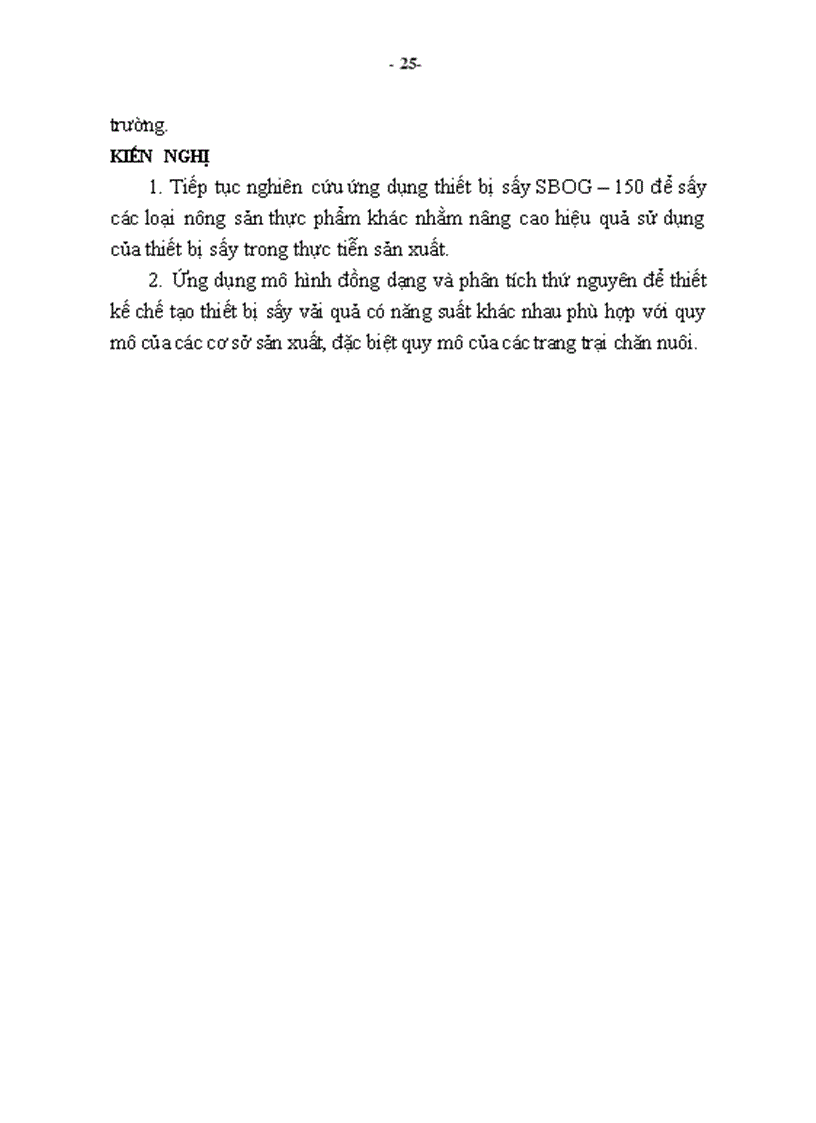 - 25-

trường.

KIẾN NGHỊ

1. Tiếp tục nghiên cứu ứng dụng thiết bị sấy SBOG – 150 để sấy các loại nông sản thực phẩm khác nhằm nâng cao hiệu quả sử dụng của thiết bị sấy trong thực tiễn sản xuất.

2. Ứng dụng mô hình đồng dạng và phân tích thứ nguyên để thiết kế chế tạo thiết bị sấy vải quả có năng suất khác nhau phù hợp với quy mô của các cơ sở sản xuất, đặc biệt quy mô của các trang trại chăn nuôi.